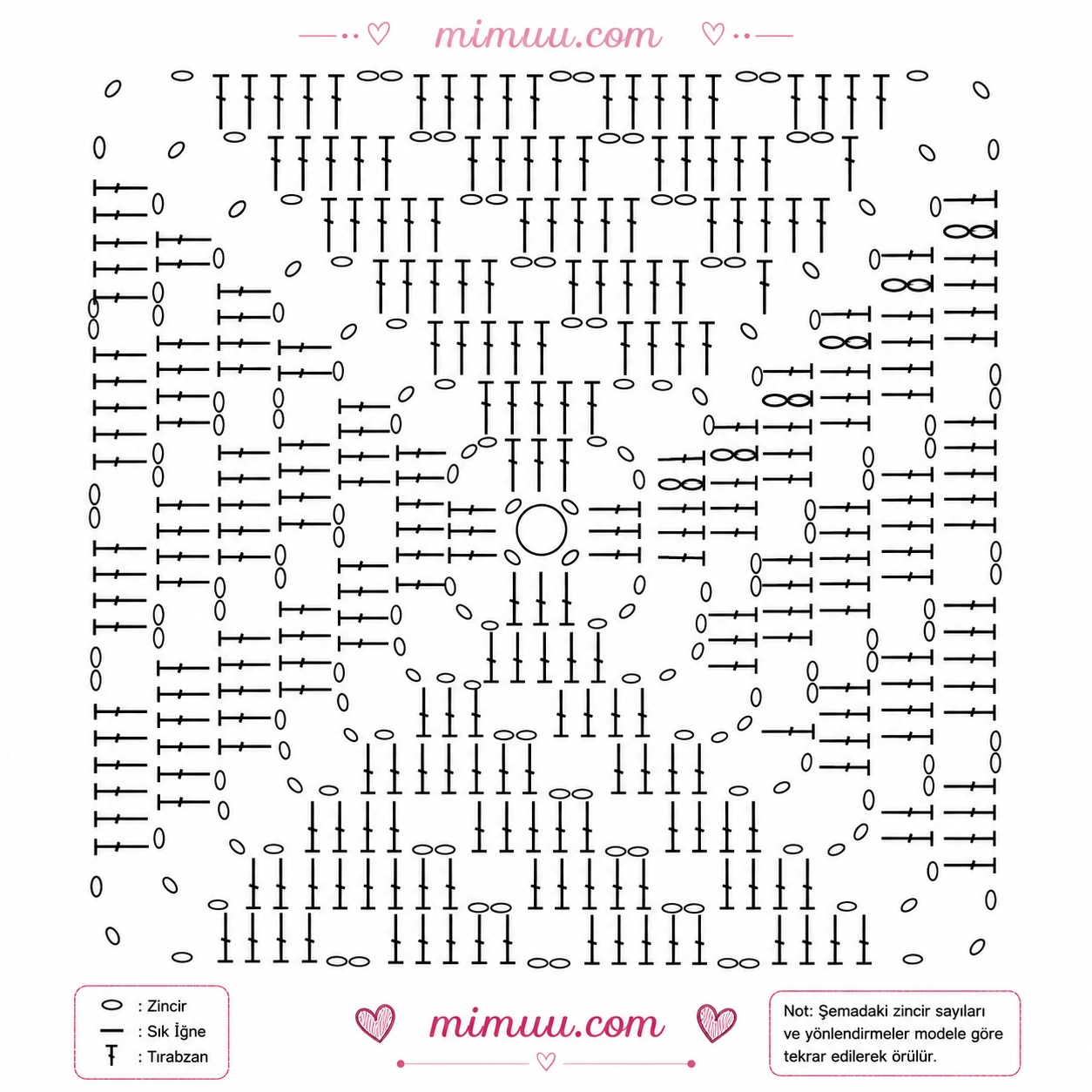 mimuu.com

: Zincir
: Sık İğne
: Tırabzan

mimuu.com

Not: Şemadaki zincir sayıları ve yönlendirmeler modele göre tekrar edilerek örülür.